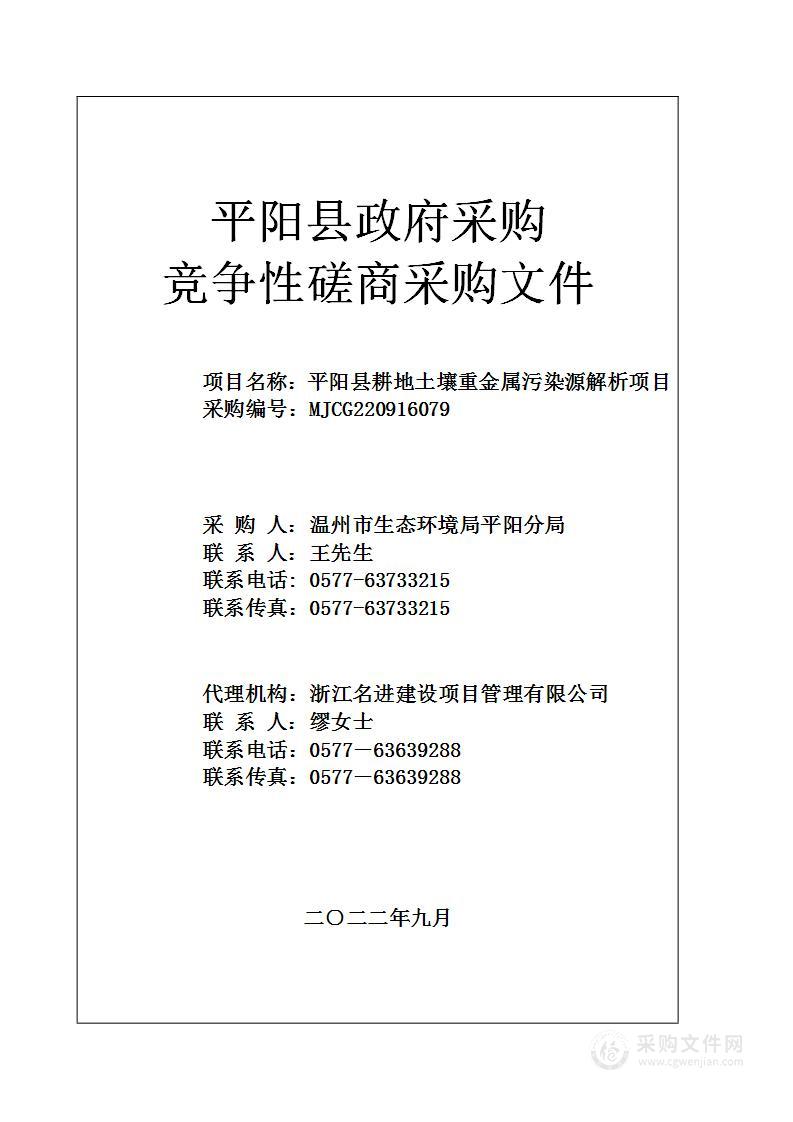 平阳县政府采购
竞争性磋商采购文件

项目名称：平阳县耕地土壤重金属污染源解析项目
采购编号：MJCG220916079

采 购 人：温州市生态环境局平阳分局
联 系 人：王先生
联系电话：0577-63733215
联系传真：0577-63733215

代理机构：浙江名进建设项目管理有限公司
联 系 人：缪女士
联系电话：0577－63639288
联系传真：0577－63639288

二〇二二年九月

采购文件网
www.cgwenjian.com